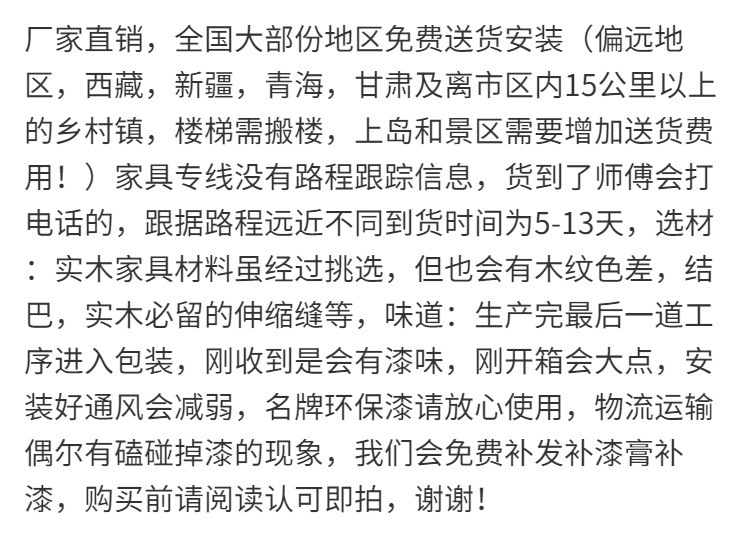 厂家直销，全国大部份地区免费送货安装（偏远地区，西藏，新疆，青海，甘肃及离市区内15公里以上的乡村镇，楼梯需搬楼，上岛和景区需要增加送货费用！）家具专线没有路程跟踪信息，货到了师傅会打电话的，跟据路程远近不同到货时间为5-13天，选材：实木家具材料虽经过挑选，但也会有木纹色差，结巴，实木必留的伸缩缝等，味道：生产完最后一道工序进入包装，刚收到是会有漆味，刚开箱会大点，安装好通风会减弱，名牌环保漆请放心使用，物流运输偶尔有磕碰掉漆的现象，我们会免费补发补漆膏补漆，购买前请阅读认可即拍，谢谢！